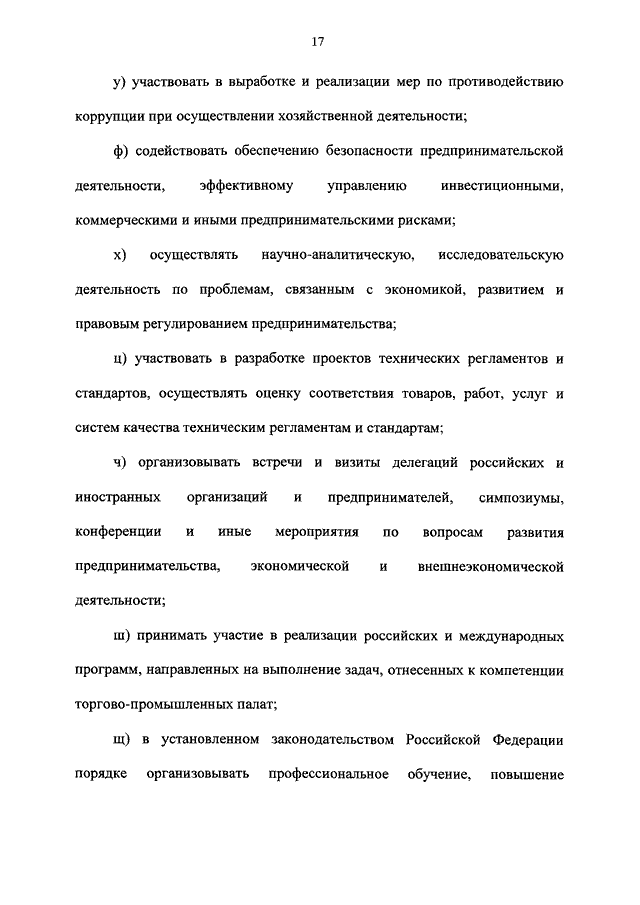 17

у) участвовать в выработке и реализации мер по противодействию коррупции при осуществлении хозяйственной деятельности;

ф) содействовать обеспечению безопасности предпринимательской деятельности, эффективному управлению инвестиционными, коммерческими и иными предпринимательскими рисками;

х) осуществлять научно-аналитическую, исследовательскую деятельность по проблемам, связанным с экономикой, развитием и правовым регулированием предпринимательства;

ц) участвовать в разработке проектов технических регламентов и стандартов, осуществлять оценку соответствия товаров, работ, услуг и систем качества техническим регламентам и стандартам;

ч) организовывать встречи и визиты делегаций российских и иностранных организаций и предпринимателей, симпозиумы, конференции и иные мероприятия по вопросам развития предпринимательства, экономической и внешнеэкономической деятельности;

ш) принимать участие в реализации российских и международных программ, направленных на выполнение задач, отнесенных к компетенции торгово-промышленных палат;

щ) в установленном законодательством Российской Федерации порядке организовывать профессиональное обучение, повышение